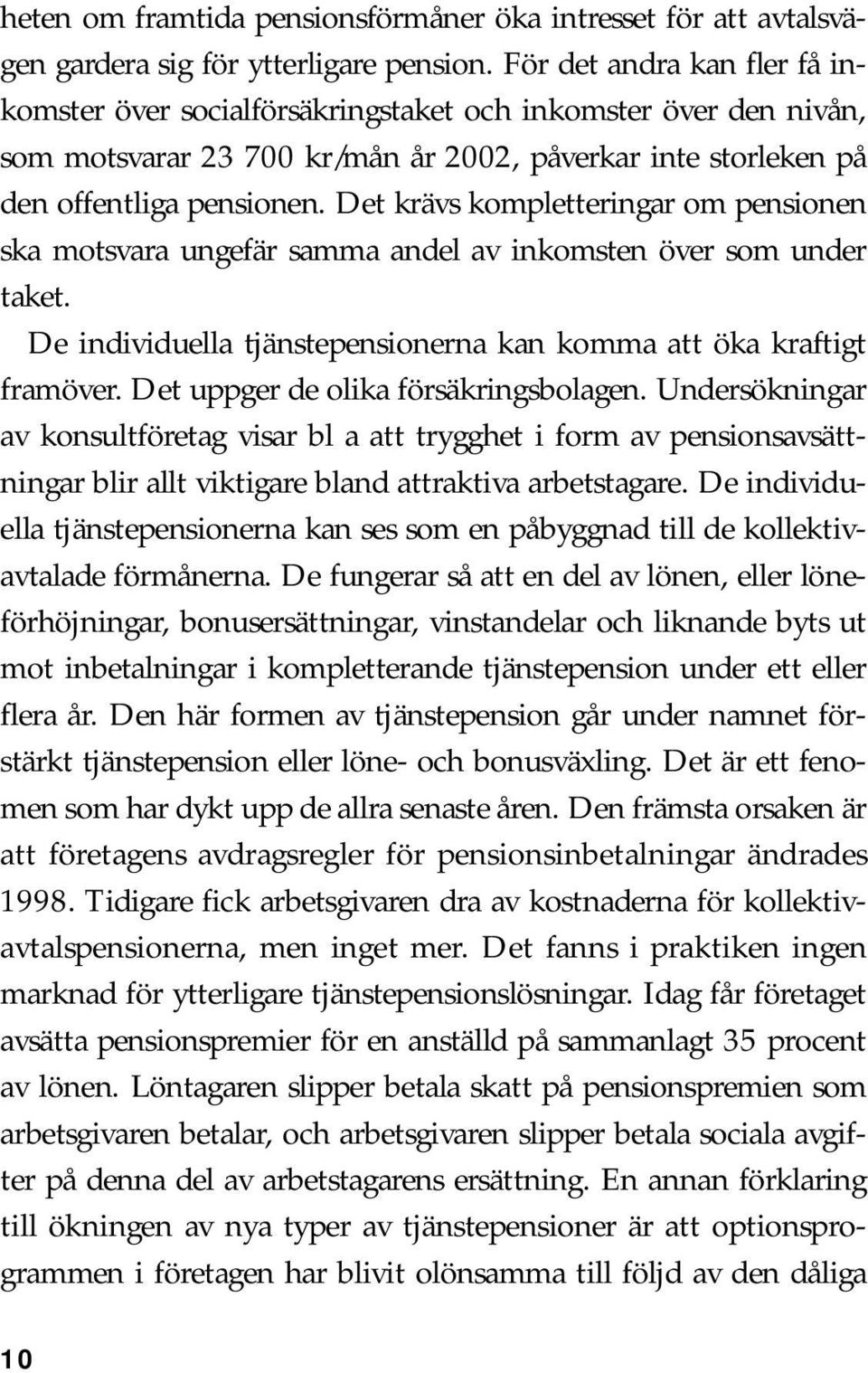 heten om framtida pensionsförmåner öka intresset för att avtalsvägen gardera sig för ytterligare pension. För det andra kan fler få inkomster över socialförsäkringstaket och inkomster över den nivån, som motsvarar 23 700 kr/mån år 2002, påverkar inte storleken på den offentliga pensionen. Det krävs kompletteringar om pensionen ska motsvara ungefär samma andel av inkomsten över som under taket.

De individuella tjänstepensionerna kan komma att öka kraftigt framöver. Det uppger de olika försäkringsbolagen. Undersökningar av konsultföretag visar bl a att trygghet i form av pensionsavsättningar blir allt viktigare bland attraktiva arbetstagare. De individuella tjänstepensionerna kan ses som en påbyggnad till de kollektivavtalade förmånerna. De fungerar så att en del av lönen, eller löneförhöjningar, bonusersättningar, vinstandelar och liknande byts ut mot inbetalningar i kompletterande tjänstepension under ett eller flera år. Den här formen av tjänstepension går under namnet förstärkt tjänstepension eller löne- och bonusväxling. Det är ett fenomen som har dykt upp de allra senaste åren. Den främsta orsaken är att företagens avdragsregler för pensionsinbetalningar ändrades 1998. Tidigare fick arbetsgivaren dra av kostnaderna för kollektivavtalspensionerna, men inget mer. Det fanns i praktiken ingen marknad för ytterligare tjänstepensionslösningar. Idag får företaget avsätta pensionspremier för en anställd på sammanlagt 35 procent av lönen. Löntagaren slipper betala skatt på pensionspremien som arbetsgivaren betalar, och arbetsgivaren slipper betala sociala avgifter på denna del av arbetstagarens ersättning. En annan förklaring till ökningen av nya typer av tjänstepensioner är att optionsprogrammen i företagen har blivit olönsamma till följd av den dåliga

10